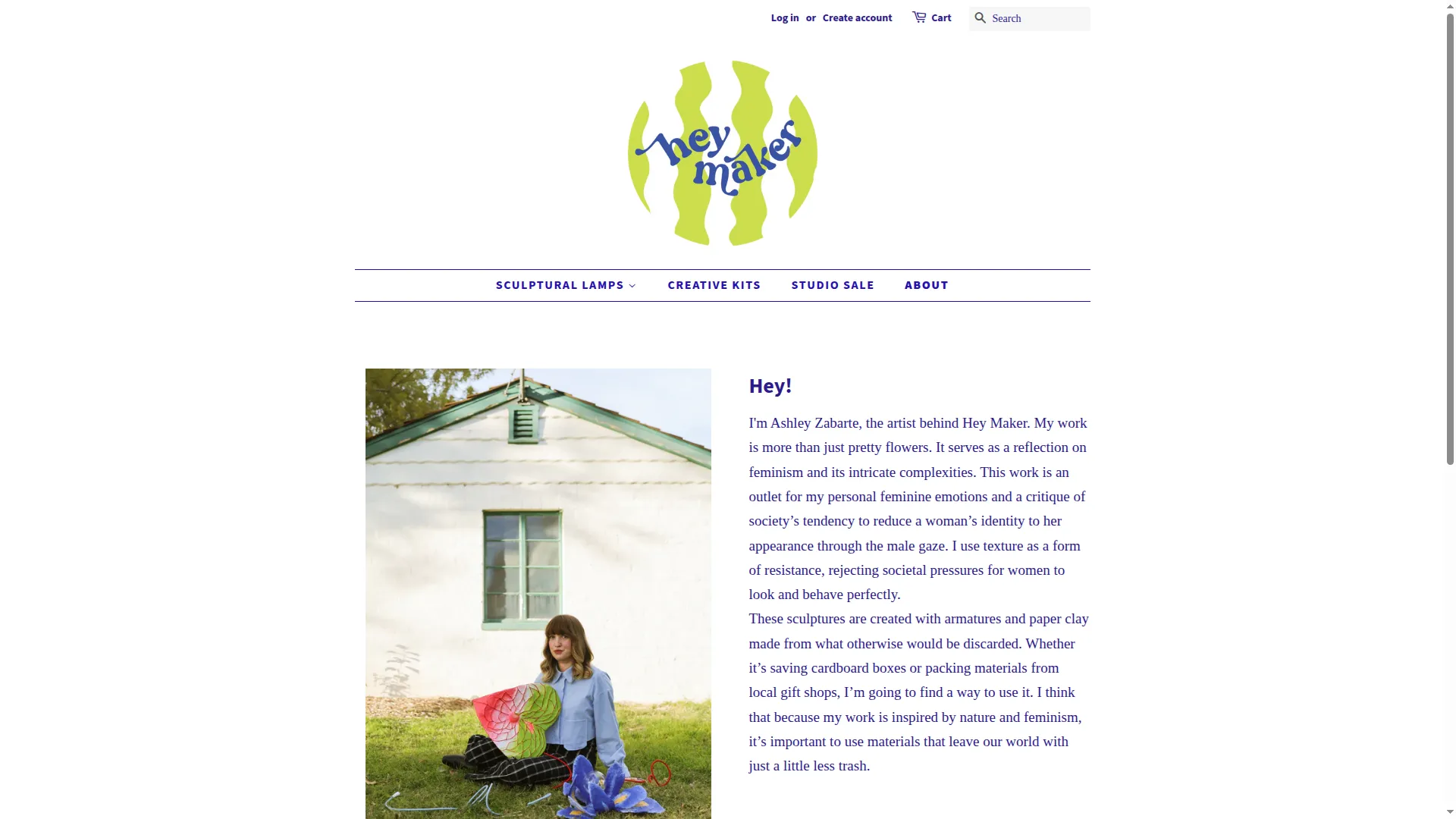 Log in or Create account Cart Search

hey maker

SCULPTURAL LAMPS CREATIVE KITS STUDIO SALE ABOUT

Hey!

I'm Ashley Zabarte, the artist behind Hey Maker. My work is more than just pretty flowers. It serves as a reflection on feminism and its intricate complexities. This work is an outlet for my personal feminine emotions and a critique of society’s tendency to reduce a woman’s identity to her appearance through the male gaze. I use texture as a form of resistance, rejecting societal pressures for women to look and behave perfectly.
These sculptures are created with armatures and paper clay made from what otherwise would be discarded. Whether it’s saving cardboard boxes or packing materials from local gift shops, I’m going to find a way to use it. I think that because my work is inspired by nature and feminism, it’s important to use materials that leave our world with just a little less trash.